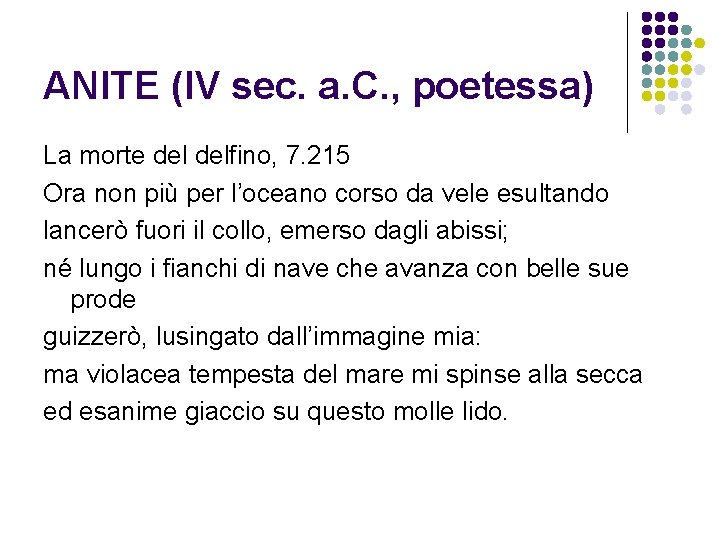 ANITE (IV sec. a.C., poetessa)

La morte del delfino, 7.215

Ora non più per l'oceano corso da vele esultando

lancerò fuori il collo, emerso dagli abissi;

né lungo i fianchi di nave che avanza con belle sue prode

guizzerò, lusingato dall'immagine mia:

ma violacea tempesta del mare mi spinse alla secca

ed esanime giaccio su questo molle lido.